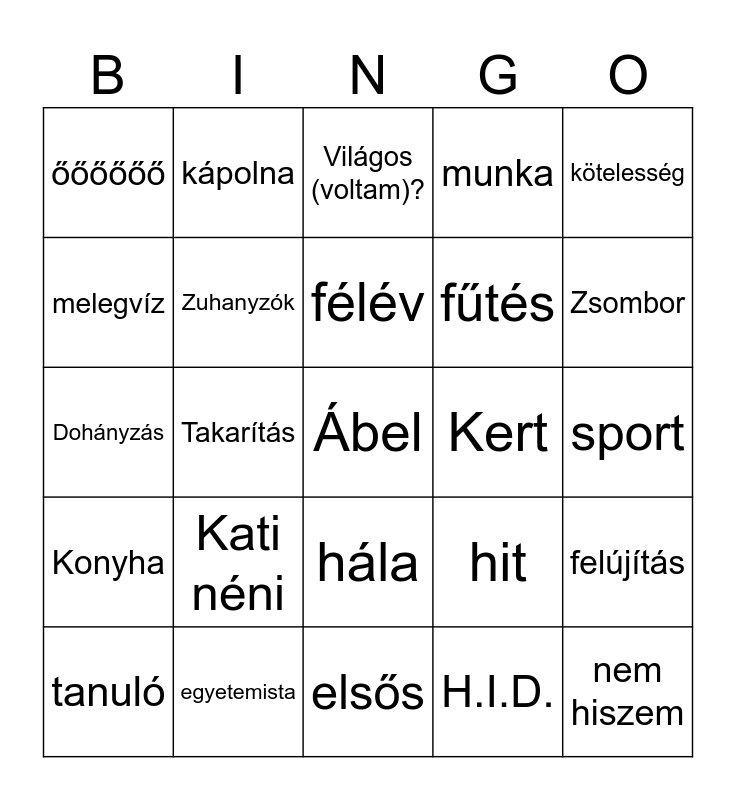 | B | I | N | G | O |
|---|---|---|---|---|
| őőőőőő | kápolna | Világos (voltam)? | munka | kötelesség |
| melegvíz | Zuhanyzók | félév | fűtés | Zsombor |
| Dohányzás | Takarítás | Ábel | Kert | sport |
| Konyha | Kati néni | hála | hit | felújítás |
| tanuló | egyetemista | elsős | H.I.D. | nem hiszem |